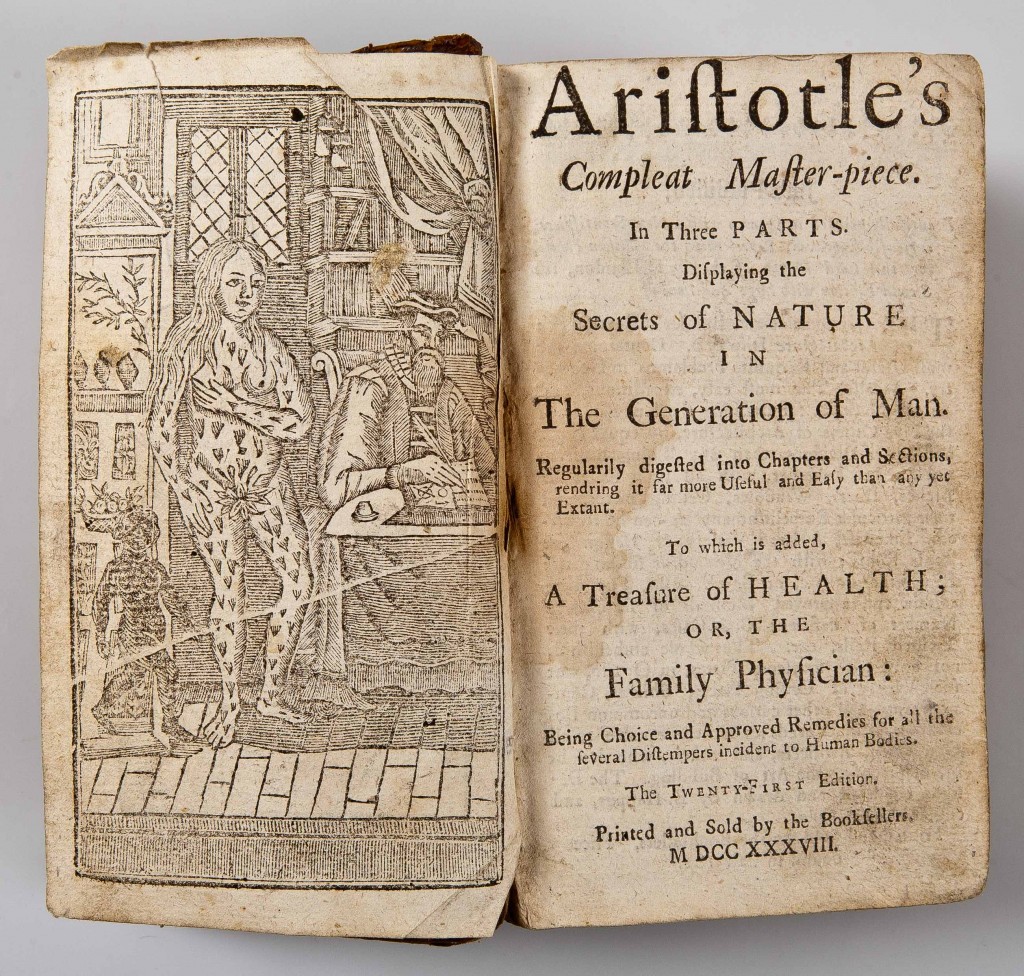 Ariſtotle's
Compleat Maſter-piece.
In Three PARTS.
Diſplaying the
Secrets of NATURE
IN
The Generation of Man.
Regularily digeſted into Chapters and Sections, rendring it far more Uſeful and Eaſy than any yet Extant.

To which is added,
A Treaſure of HEALTH;
OR, THE
Family Phyſician:
Being Choice and Approved Remedies for all the ſeveral Diſtempers incident to Human Bodies.

The TWENTY-FIRST Edition.

Printed and Sold by the Bookſellers.
M DCC XXXVIII.